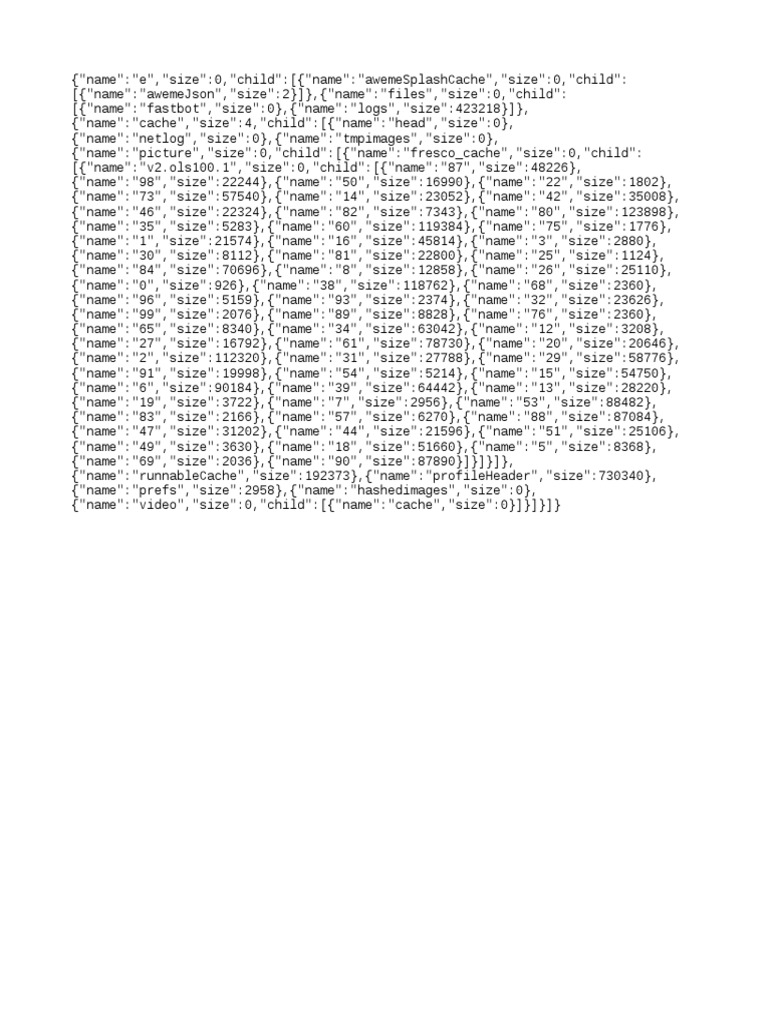 {"name":"e","size":0,"child":[{"name":"awemeSplashCache","size":0,"child":[{"name":"awemeJson","size":2}]},{"name":"files","size":0,"child":[{"name":"fastbot","size":0},{"name":"logs","size":423218}]},{"name":"cache","size":4,"child":[{"name":"head","size":0},{"name":"netlog","size":0},{"name":"tmpimages","size":0},{"name":"picture","size":0,"child":[{"name":"fresco_cache","size":0,"child":[{"name":"v2.ols100.1","size":0,"child":[{"name":"87","size":48226},{"name":"98","size":22244},{"name":"50","size":16990},{"name":"22","size":1802},{"name":"73","size":57540},{"name":"14","size":23052},{"name":"42","size":35008},{"name":"46","size":22324},{"name":"82","size":7343},{"name":"80","size":123898},{"name":"35","size":5283},{"name":"60","size":119384},{"name":"75","size":1776},{"name":"1","size":21574},{"name":"16","size":45814},{"name":"3","size":2880},{"name":"30","size":8112},{"name":"81","size":22800},{"name":"25","size":1124},{"name":"84","size":70696},{"name":"8","size":12858},{"name":"26","size":25110},{"name":"0","size":926},{"name":"38","size":118762},{"name":"68","size":2360},{"name":"96","size":5159},{"name":"93","size":2374},{"name":"32","size":23626},{"name":"99","size":2076},{"name":"89","size":8828},{"name":"76","size":2360},{"name":"65","size":8340},{"name":"34","size":63042},{"name":"12","size":3208},{"name":"27","size":16792},{"name":"61","size":78730},{"name":"20","size":20646},{"name":"2","size":112320},{"name":"31","size":27788},{"name":"29","size":58776},{"name":"91","size":19998},{"name":"54","size":5214},{"name":"15","size":54750},{"name":"6","size":90184},{"name":"39","size":64442},{"name":"13","size":28220},{"name":"19","size":3722},{"name":"7","size":2956},{"name":"53","size":88482},{"name":"83","size":2166},{"name":"57","size":6270},{"name":"88","size":87084},{"name":"47","size":31202},{"name":"44","size":21596},{"name":"51","size":25106},{"name":"49","size":3630},{"name":"18","size":51660},{"name":"5","size":8368},{"name":"69","size":2036},{"name":"90","size":87890}]}]}]},{"name":"runnableCache","size":192373},{"name":"profileHeader","size":730340},{"name":"prefs","size":2958},{"name":"hashedimages","size":0},{"name":"video","size":0,"child":[{"name":"cache","size":0}]}]}]}